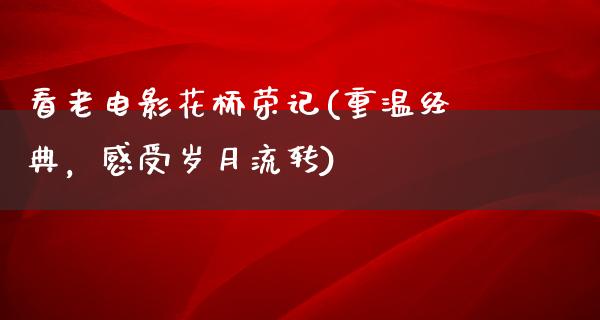 看老电影花桥荣记(重温经典，感受岁月流转)